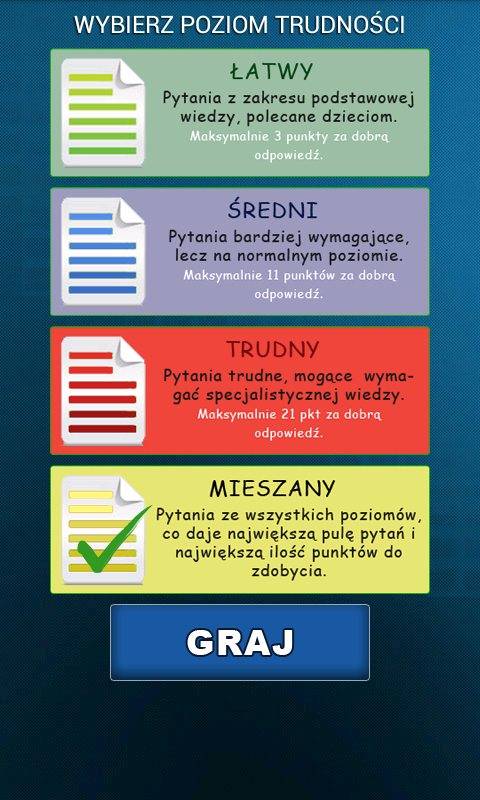 WYBIERZ POZIOM TRUDNOŚCI

ŁATWY

Pytania z zakresu podstawowej wiedzy, polecane dzieciom.

Maksymalnie 3 punkty za dobrą odpowiedź.

ŚREDNI

Pytania bardziej wymagające, lecz na normalnym poziomie.

Maksymalnie 11 punktów za dobrą odpowiedź.

TRUDNY

Pytania trudne, mogące wymagać specjalistycznej wiedzy.

Maksymalnie 21 pkt za dobrą odpowiedź.

MIESZANY

Pytania ze wszystkich poziomów, co daje największą pulę pytań i największą ilość punktów do zdobycia.

GRAJ